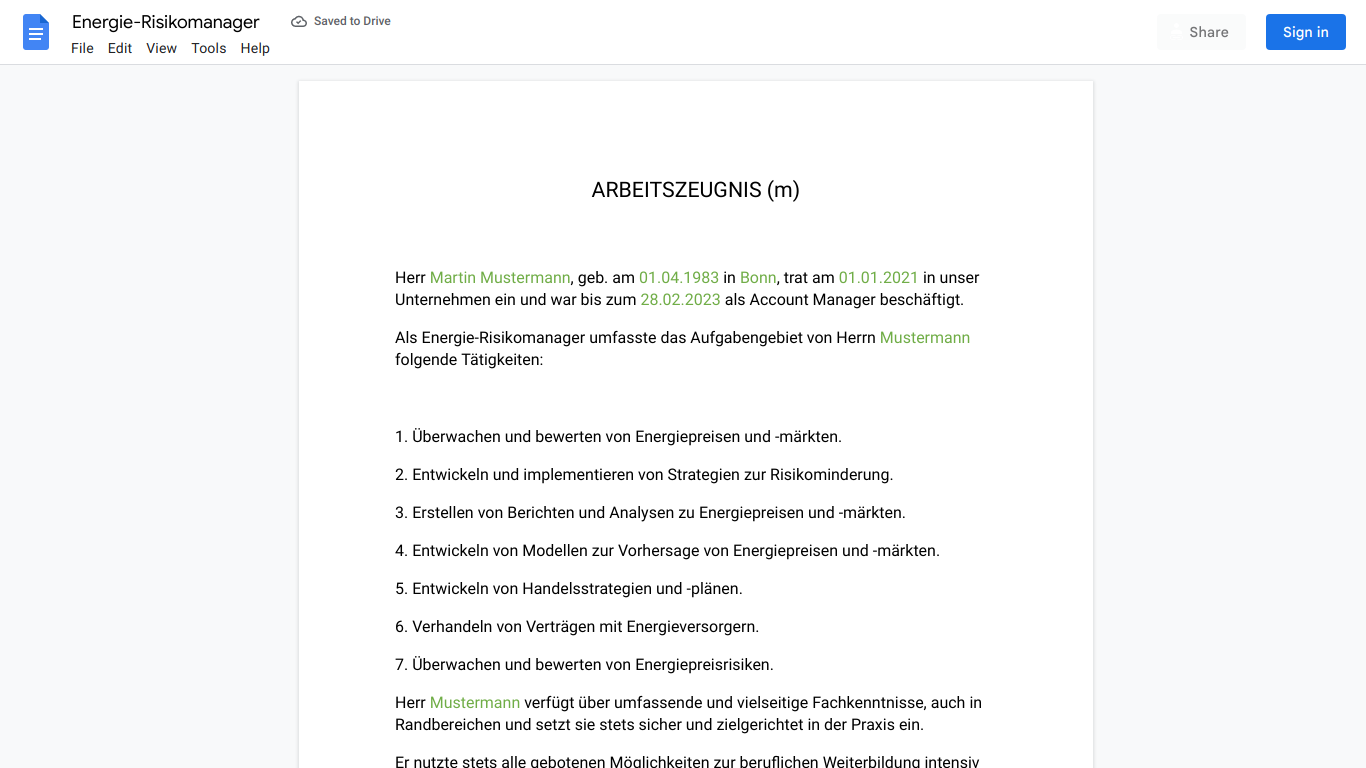 Energie-Risikomanager
Saved to Drive
File Edit View Tools Help
Share
Sign in

ARBEITSZEUGNIS (m)

Herr Martin Mustermann, geb. am 01.04.1983 in Bonn, trat am 01.01.2021 in unser Unternehmen ein und war bis zum 28.02.2023 als Account Manager beschäftigt.

Als Energie-Risikomanager umfasste das Aufgabengebiet von Herrn Mustermann folgende Tätigkeiten:

1. Überwachen und bewerten von Energiepreisen und -märkten.

2. Entwickeln und implementieren von Strategien zur Risikominderung.

3. Erstellen von Berichten und Analysen zu Energiepreisen und -märkten.

4. Entwickeln von Modellen zur Vorhersage von Energiepreisen und -märkten.

5. Entwickeln von Handelsstrategien und -plänen.

6. Verhandeln von Verträgen mit Energieversorgern.

7. Überwachen und bewerten von Energiepreisrisiken.

Herr Mustermann verfügt über umfassende und vielseitige Fachkenntnisse, auch in Randbereichen und setzt sie stets sicher und zielgerichtet in der Praxis ein.

Er nutzte stets alle gebotenen Möglichkeiten zur beruflichen Weiterbildung intensiv